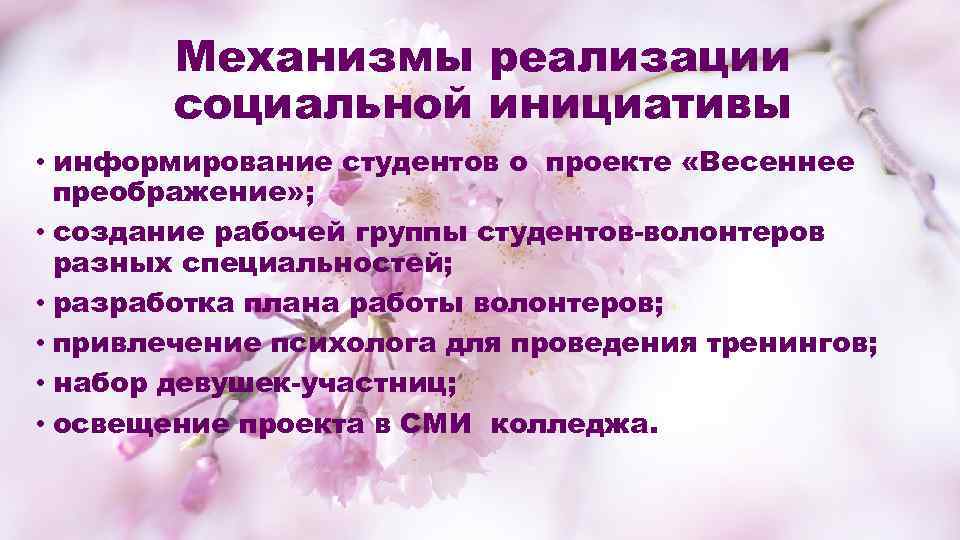 Механизмы реализации социальной инициативы

• информирование студентов о проекте «Весеннее преображение»;
• создание рабочей группы студентов-волонтеров разных специальностей;
• разработка плана работы волонтеров;
• привлечение психолога для проведения тренингов;
• набор девушек-участниц;
• освещение проекта в СМИ колледжа.